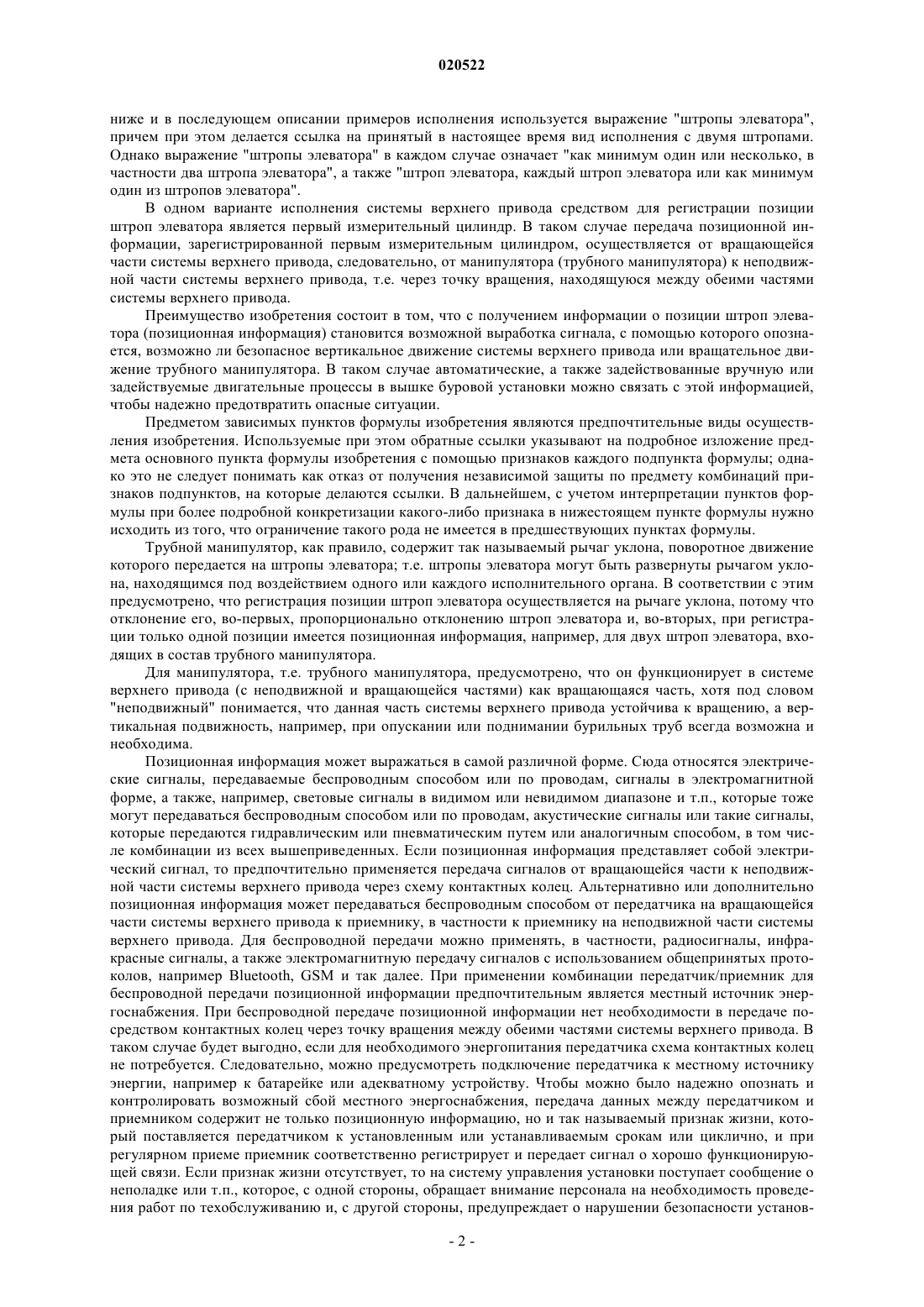 020522

ниже и в последующем описании примеров исполнения используется выражение "штропы элеватора", причем при этом делается ссылка на принятый в настоящее время вид исполнения с двумя штропами. Однако выражение "штропы элеватора" в каждом случае означает "как минимум один или несколько, в частности два штропа элеватора", а также "штроп элеватора, каждый штроп элеватора или как минимум один из штропов элеватора".

В одном варианте исполнения системы верхнего привода средством для регистрации позиции штроп элеватора является первый измерительный цилиндр. В таком случае передача позиционной информации, зарегистрированной первым измерительным цилиндром, осуществляется от вращающейся части системы верхнего привода, следовательно, от манипулятора (трубного манипулятора) к неподвижной части системы верхнего привода, т.е. через точку вращения, находящуюся между обеими частями системы верхнего привода.

Преимущество изобретения состоит в том, что с получением информации о позиции штроп элеватора (позиционная информация) становится возможной выработка сигнала, с помощью которого опознается, возможно ли безопасное вертикальное движение системы верхнего привода или вращательное движение трубного манипулятора. В таком случае автоматические, а также задействованные вручную или задействуемые двигательные процессы в вышке буровой установки можно связать с этой информацией, чтобы надежно предотвратить опасные ситуации.

Предметом зависимых пунктов формулы изобретения являются предпочтительные виды осуществления изобретения. Используемые при этом обратные ссылки указывают на подробное изложение предмета основного пункта формулы изобретения с помощью признаков каждого подпункта формулы; однако это не следует понимать как отказ от получения независимой защиты по предмету комбинаций признаков подпунктов, на которые делаются ссылки. В дальнейшем, с учетом интерпретации пунктов формулы при более подробной конкретизации какого-либо признака в нижестоящем пункте формулы нужно исходить из того, что ограничение такого рода не имеется в предшествующих пунктах формулы.

Трубной манипулятор, как правило, содержит так называемый рычаг уклона, поворотное движение которого передается на штропы элеватора; т.е. штропы элеватора могут быть развернуты рычагом уклона, находящимся под воздействием одного или каждого исполнительного органа. В соответствии с этим предусмотрено, что регистрация позиции штроп элеватора осуществляется на рычаге уклона, потому что отклонение его, во-первых, пропорционально отклонению штроп элеватора и, во-вторых, при регистрации только одной позиции имеется позиционная информация, например, для двух штроп элеватора, входящих в состав трубного манипулятора.

Для манипулятора, т.е. трубного манипулятора, предусмотрено, что он функционирует в системе верхнего привода (с неподвижной и вращающейся частями) как вращающаяся часть, хотя под словом "неподвижный" понимается, что данная часть системы верхнего привода устойчива к вращению, а вертикальная подвижность, например, при опускании или поднимании бурильных труб всегда возможна и необходима.

Позиционная информация может выражаться в самой различной форме. Сюда относятся электрические сигналы, передаваемые беспроводным способом или по проводам, сигналы в электромагнитной форме, а также, например, световые сигналы в видимом или невидимом диапазоне и т.п., которые тоже могут передаваться беспроводным способом или по проводам, акустические сигналы или такие сигналы, которые передаются гидравлическим или пневматическим путем или аналогичным способом, в том числе комбинации из всех вышеприведенных. Если позиционная информация представляет собой электрический сигнал, то предпочтительно применяется передача сигналов от вращающейся части к неподвижной части системы верхнего привода через схему контактных колец. Альтернативно или дополнительно позиционная информация может передаваться беспроводным способом от передатчика на вращающейся части системы верхнего привода к приемнику, в частности к приемнику на неподвижной части системы верхнего привода. Для беспроводной передачи можно применять, в частности, радиосигналы, инфракрасные сигналы, а также электромагнитную передачу сигналов с использованием общепринятых протоколов, например Bluetooth, GSM и так далее. При применении комбинации передатчик/приемник для беспроводной передачи позиционной информации предпочтительным является местный источник энергоснабжения. При беспроводной передаче позиционной информации нет необходимости в передаче посредством контактных колец через точку вращения между обеими частями системы верхнего привода. В таком случае будет выгодно, если для необходимого энергопитания передатчика схема контактных колец не потребуется. Следовательно, можно предусмотреть подключение передатчика к местному источнику энергии, например к батарейке или адекватному устройству. Чтобы можно было надежно опознать и контролировать возможный сбой местного энергоснабжения, передача данных между передатчиком и приемником содержит не только позиционную информацию, но и так называемый признак жизни, который поставляется передатчиком к установленным или устанавливаемым срокам или циклично, и при регулярном приеме приемник соответственно регистрирует и передает сигнал о хорошо функционирующей связи. Если признак жизни отсутствует, то на систему управления установки поступает сообщение о неполадке или т.п., которое, с одной стороны, обращает внимание персонала на необходимость проведения работ по техобслуживанию и, с другой стороны, предупреждает о нарушении безопасности установ-

- 2 -